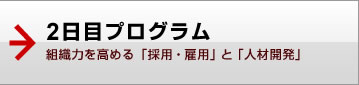 2日目プログラム
組織力を高める「採用・雇用」と「人材開発」